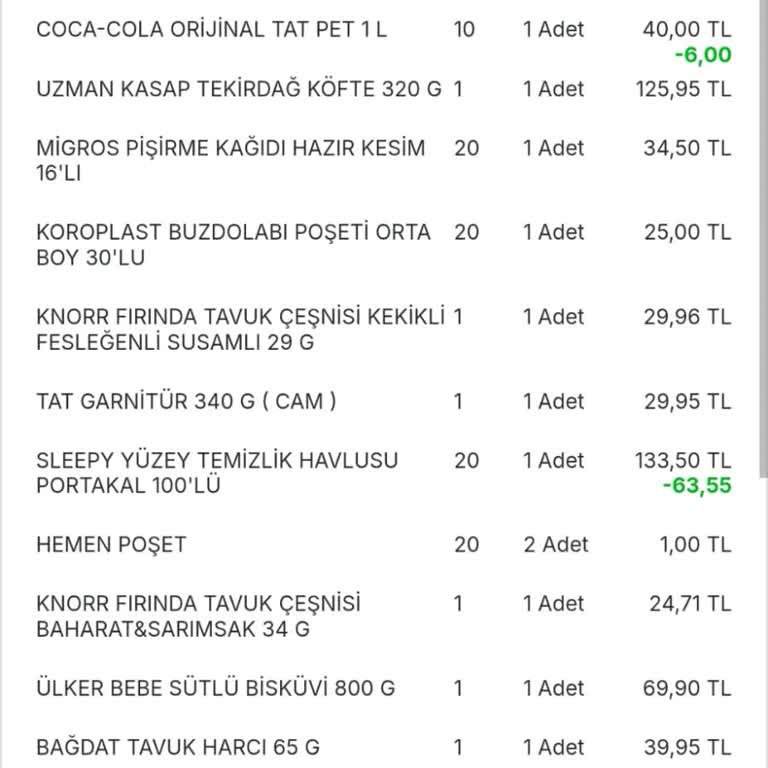 | | | | |
|---|---|---|---|
| COCA-COLA ORİJİNAL TAT PET 1 L | 10 | 1 Adet | 40,00 TL -6,00 |
| UZMAN KASAP TEKİRDAĞ KÖFTE 320 G | 1 | 1 Adet | 125,95 TL |
| MİGROS PİŞİRME KAĞIDI HAZIR KESİM 16'LI | 20 | 1 Adet | 34,50 TL |
| KOROPLAST BUZDOLABI POŞETİ ORTA BOY 30'LU | 20 | 1 Adet | 25,00 TL |
| KNORR FIRINDA TAVUK ÇEŞNİSİ KEKİKLİ FESLEĞENLİ SUSAMLI 29 G | 1 | 1 Adet | 29,96 TL |
| TAT GARNİTÜR 340 G ( CAM ) | 1 | 1 Adet | 29,95 TL |
| SLEEPY YÜZEY TEMİZLİK HAVLUSU PORTAKAL 100'LÜ | 20 | 1 Adet | 133,50 TL -63,55 |
| HEMEN POŞET | 20 | 2 Adet | 1,00 TL |
| KNORR FIRINDA TAVUK ÇEŞNİSİ BAHARAT&SARIMSAK 34 G | 1 | 1 Adet | 24,71 TL |
| ÜLKER BEBE SÜTLÜ BİSKÜVİ 800 G | 1 | 1 Adet | 69,90 TL |
| BAĞDAT TAVUK HARCI 65 G | 1 | 1 Adet | 39,95 TL |